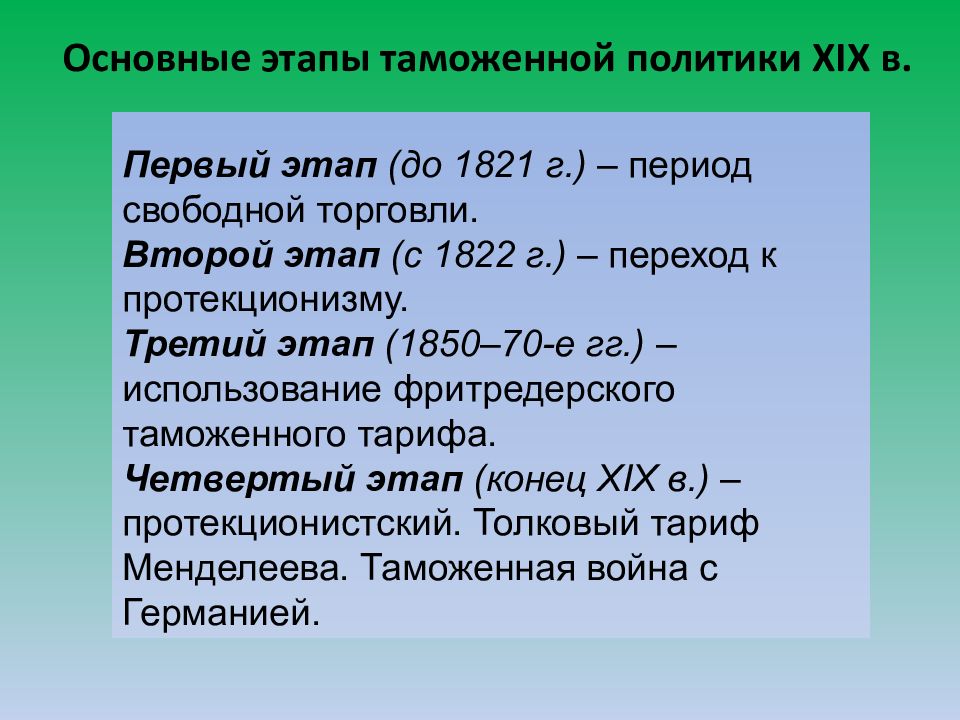 Основные этапы таможенной политики XIX в.

Первый этап (до 1821 г.) – период свободной торговли.
Второй этап (с 1822 г.) – переход к протекционизму.
Третий этап (1850–70-е гг.) – использование фритредерского таможенного тарифа.
Четвертый этап (конец XIX в.) – протекционистский. Толковый тариф Менделеева. Таможенная война с Германией.